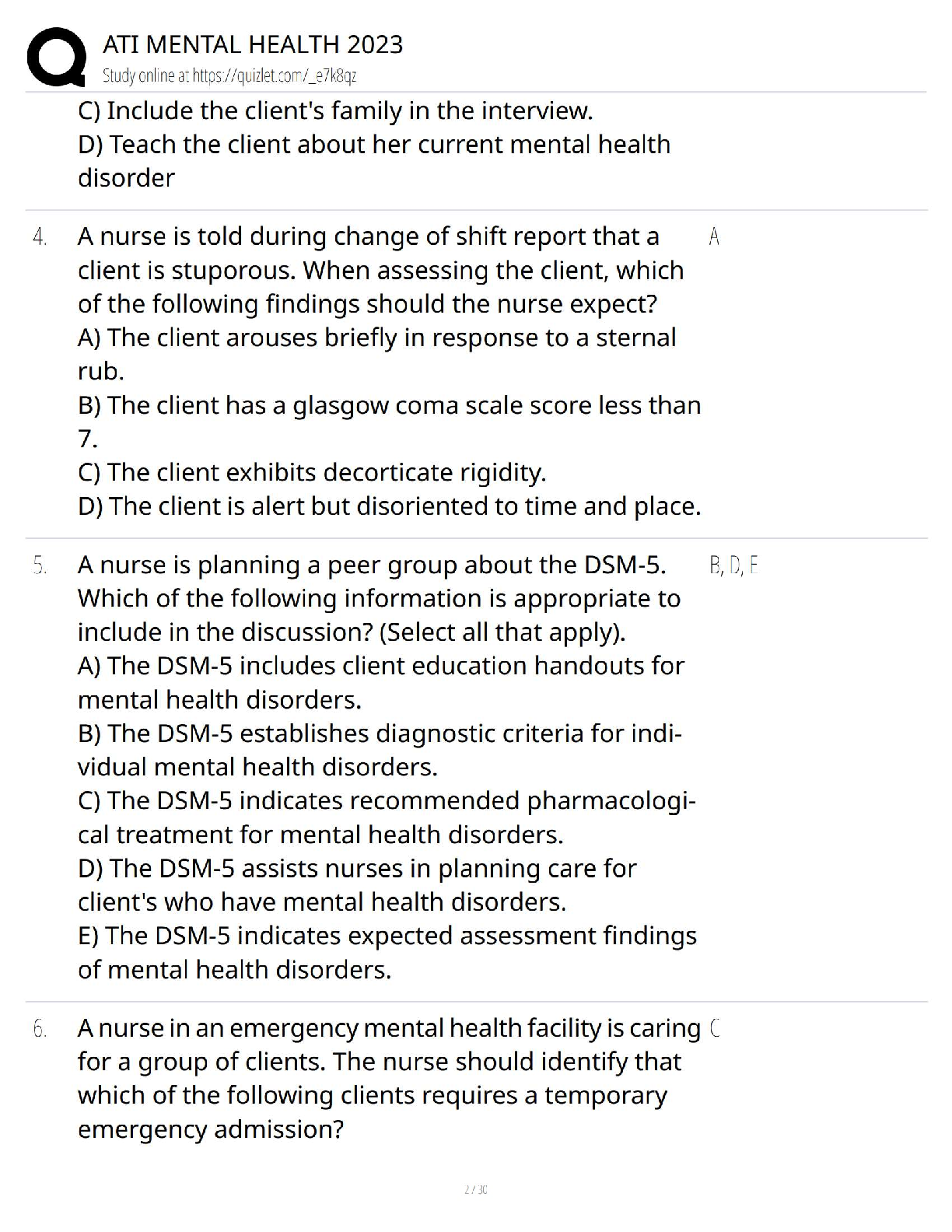 ATI MENTAL HEALTH 2023
Study online at https://quizlet.com/_e7k8qz

C) Include the client's family in the interview.
D) Teach the client about her current mental health disorder

4. A nurse is told during change of shift report that a client is stuporous. When assessing the client, which of the following findings should the nurse expect?
A) The client arouses briefly in response to a sternal rub.
B) The client has a glasgow coma scale score less than 7.
C) The client exhibits decorticate rigidity.
D) The client is alert but disoriented to time and place.

A

5. A nurse is planning a peer group about the DSM-5. Which of the following information is appropriate to include in the discussion? (Select all that apply).
A) The DSM-5 includes client education handouts for mental health disorders.
B) The DSM-5 establishes diagnostic criteria for individual mental health disorders.
C) The DSM-5 indicates recommended pharmacological treatment for mental health disorders.
D) The DSM-5 assists nurses in planning care for client's who have mental health disorders.
E) The DSM-5 indicates expected assessment findings of mental health disorders.

B, D, E

6. A nurse in an emergency mental health facility is caring for a group of clients. The nurse should identify that which of the following clients requires a temporary emergency admission?

C

2 / 30